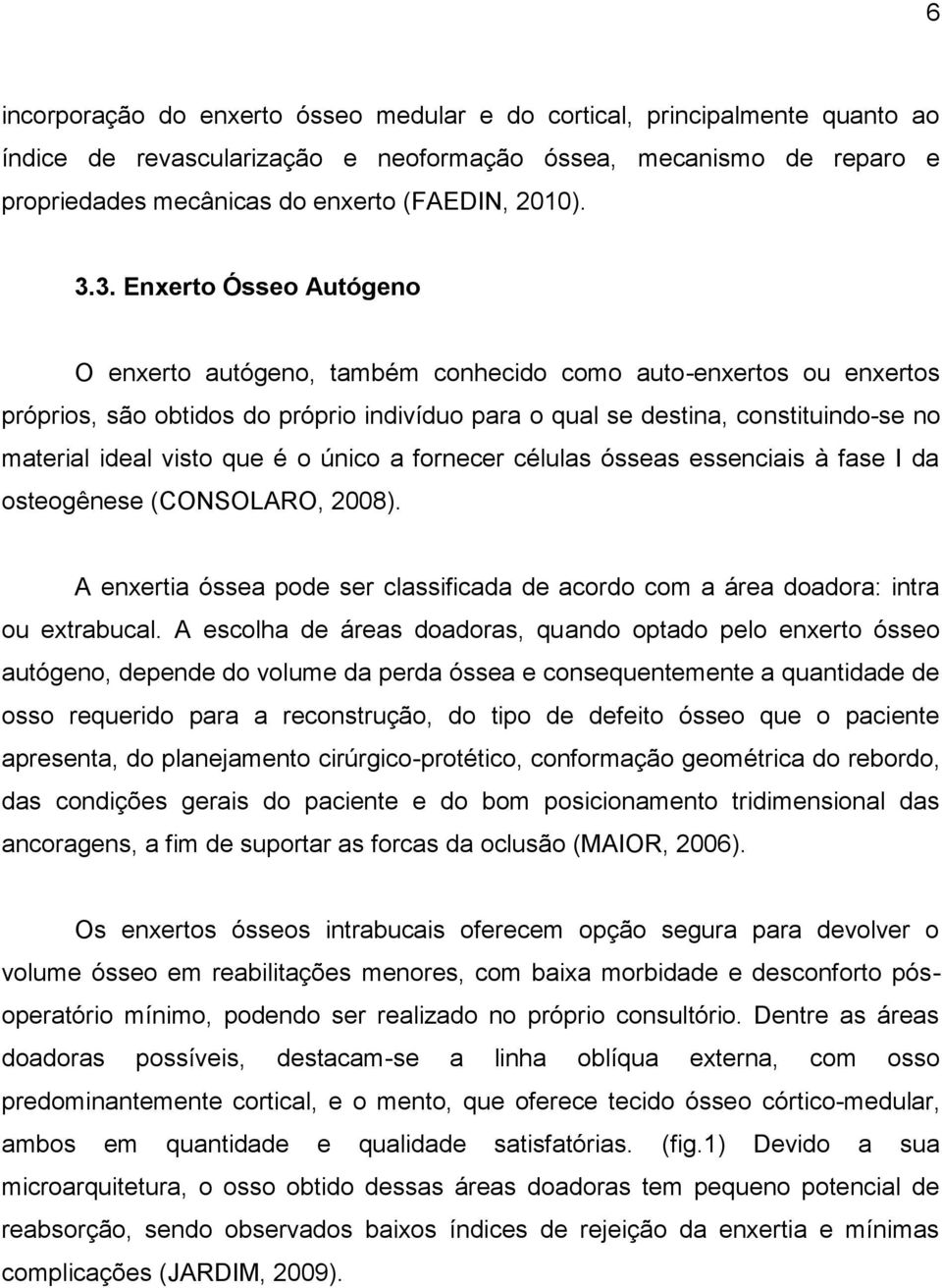 6

incorporação do enxerto ósseo medular e do cortical, principalmente quanto ao índice de revascularização e neoformação óssea, mecanismo de reparo e propriedades mecânicas do enxerto (FAEDIN, 2010).

3.3. Enxerto Ósseo Autógeno

O enxerto autógeno, também conhecido como auto-enxertos ou enxertos próprios, são obtidos do próprio indivíduo para o qual se destina, constituindo-se no material ideal visto que é o único a fornecer células ósseas essenciais à fase I da osteogênese (CONSOLARO, 2008).

A enxertia óssea pode ser classificada de acordo com a área doadora: intra ou extrabucal. A escolha de áreas doadoras, quando optado pelo enxerto ósseo autógeno, depende do volume da perda óssea e consequentemente a quantidade de osso requerido para a reconstrução, do tipo de defeito ósseo que o paciente apresenta, do planejamento cirúrgico-protético, conformação geométrica do rebordo, das condições gerais do paciente e do bom posicionamento tridimensional das ancoragens, a fim de suportar as forcas da oclusão (MAIOR, 2006).

Os enxertos ósseos intrabucais oferecem opção segura para devolver o volume ósseo em reabilitações menores, com baixa morbidade e desconforto pós-operatório mínimo, podendo ser realizado no próprio consultório. Dentre as áreas doadoras possíveis, destacam-se a linha oblíqua externa, com osso predominantemente cortical, e o mento, que oferece tecido ósseo córtico-medular, ambos em quantidade e qualidade satisfatórias. (fig.1) Devido a sua microarquitetura, o osso obtido dessas áreas doadoras tem pequeno potencial de reabsorção, sendo observados baixos índices de rejeição da enxertia e mínimas complicações (JARDIM, 2009).